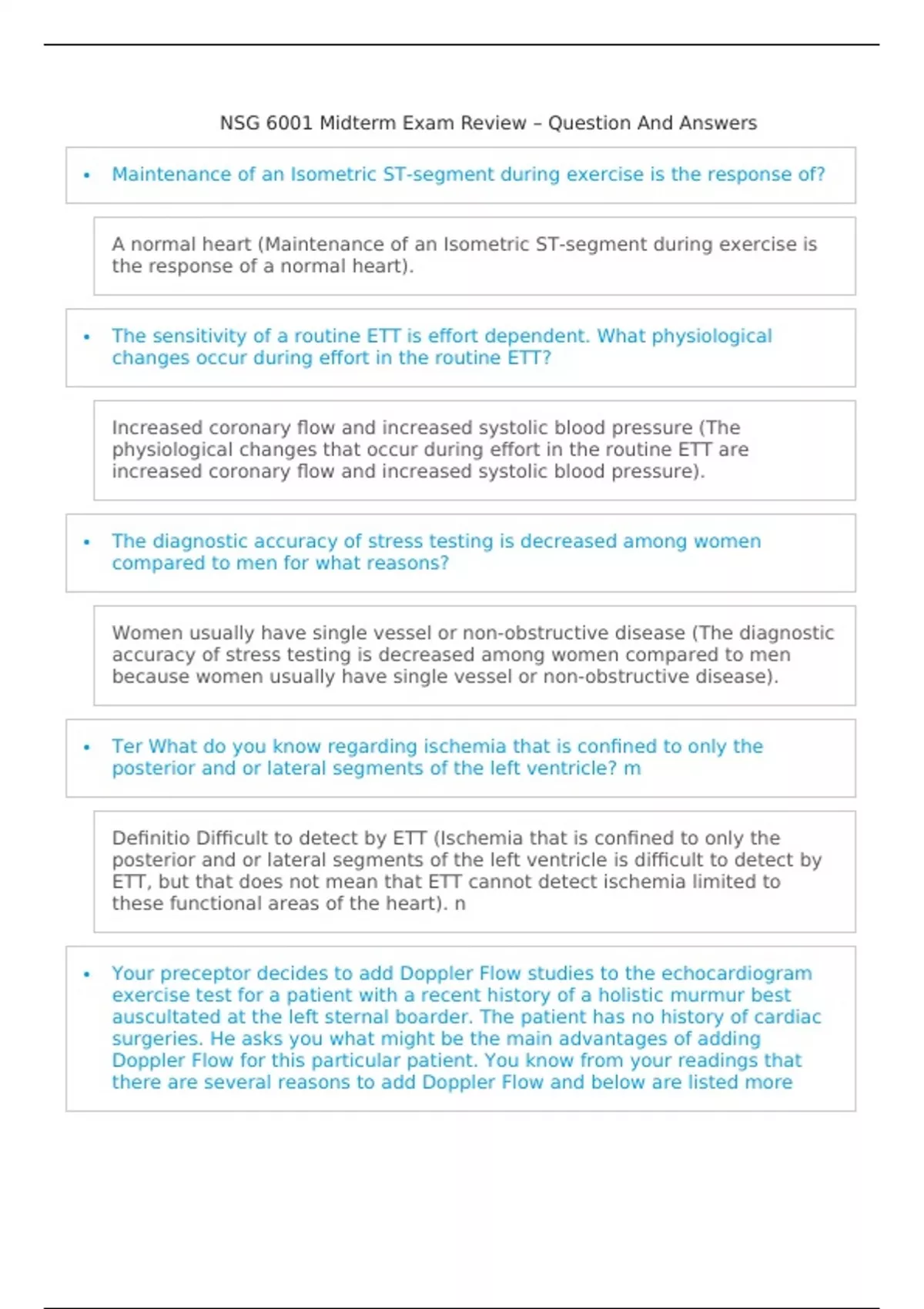 NSG 6001 Midterm Exam Review – Question And Answers

• Maintenance of an Isometric ST-segment during exercise is the response of?

A normal heart (Maintenance of an Isometric ST-segment during exercise is the response of a normal heart).

• The sensitivity of a routine ETT is effort dependent. What physiological changes occur during effort in the routine ETT?

Increased coronary flow and increased systolic blood pressure (The physiological changes that occur during effort in the routine ETT are increased coronary flow and increased systolic blood pressure).

• The diagnostic accuracy of stress testing is decreased among women compared to men for what reasons?

Women usually have single vessel or non-obstructive disease (The diagnostic accuracy of stress testing is decreased among women compared to men because women usually have single vessel or non-obstructive disease).

• Ter What do you know regarding ischemia that is confined to only the posterior and or lateral segments of the left ventricle? m

Definitio Difficult to detect by ETT (Ischemia that is confined to only the posterior and or lateral segments of the left ventricle is difficult to detect by ETT, but that does not mean that ETT cannot detect ischemia limited to these functional areas of the heart). n

• Your preceptor decides to add Doppler Flow studies to the echocardiogram exercise test for a patient with a recent history of a holistic murmur best auscultated at the left sternal boarder. The patient has no history of cardiac surgeries. He asks you what might be the main advantages of adding Doppler Flow for this particular patient. You know from your readings that there are several reasons to add Doppler Flow and below are listed more